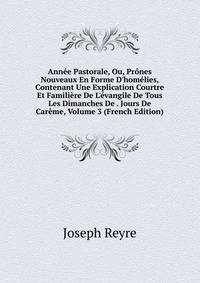 Année Pastorale, Ou, Prônes Nouveaux En Forme D'homélies, Contenant Une Explication Courtre Et Familière De L'évangile De Tous Les Dimanches De . Jours De Carême, Volume 3 (French Edition)

Joseph Reyre